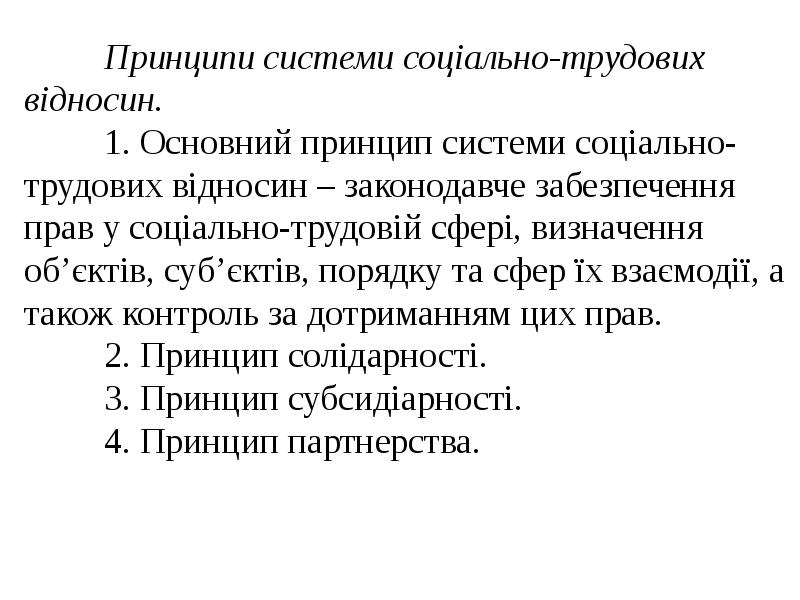 Принципи системи соціально-трудових відносин.

1. Основний принцип системи соціально-трудових відносин – законодавче забезпечення прав у соціально-трудовій сфері, визначення об’єктів, суб’єктів, порядку та сфер їх взаємодії, а також контроль за дотриманням цих прав.

2. Принцип солідарності.

3. Принцип субсидіарності.

4. Принцип партнерства.